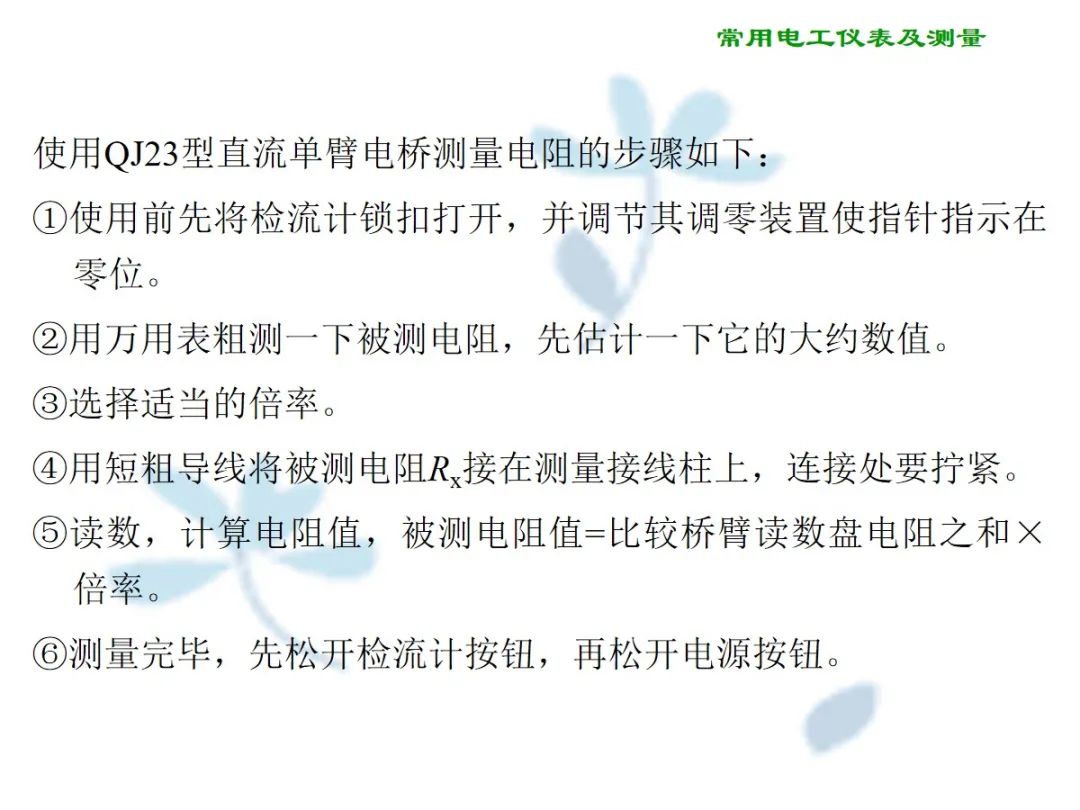 常用电工仪表及测量

使用QJ23型直流单臂电桥测量电阻的步骤如下：

①使用前先将检流计锁扣打开，并调节其调零装置使指针指示在零位。

②用万用表粗测一下被测电阻，先估计一下它的大约数值。

③选择适当的倍率。

④用短粗导线将被测电阻$R_x$接在测量接线柱上，连接处要拧紧。

⑤读数，计算电阻值，被测电阻值=比较桥臂读数盘电阻之和×倍率。

⑥测量完毕，先松开检流计按钮，再松开电源按钮。